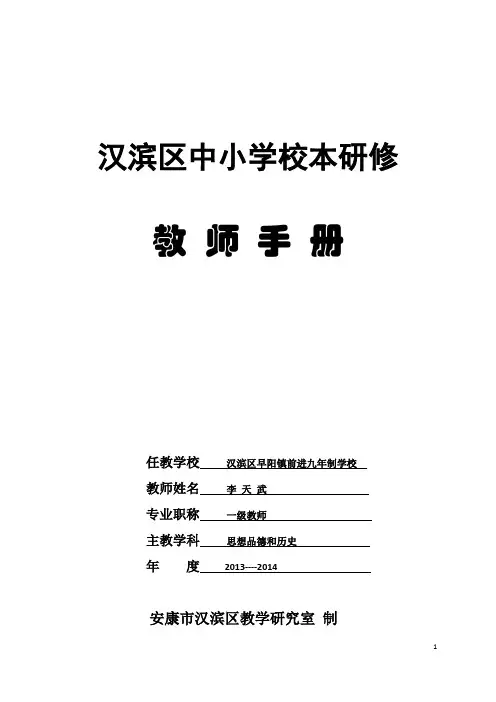 汉滨区中小学校本研修

教 师 手 册

任教学校 汉滨区早阳镇前进九年制学校

教师姓名 李 天 武

专业职称 一级教师

主教学科 思想品德和历史

年　　度 2013----2014

安康市汉滨区教学研究室 制

1